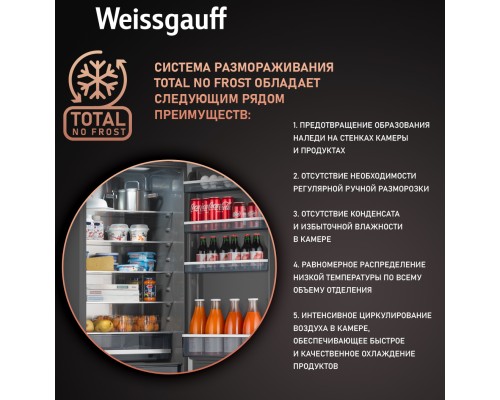 Weissgauff

TOTAL
NO FROST

СИСТЕМА РАЗМОРАЖИВАНИЯ TOTAL NO FROST ОБЛАДАЕТ СЛЕДУЮЩИМ РЯДОМ ПРЕИМУЩЕСТВ:

1. ПРЕДОТВРАЩЕНИЕ ОБРАЗОВАНИЯ НАЛЕДИ НА СТЕНКАХ КАМЕРЫ И ПРОДУКТАХ

2. ОТСУТСТВИЕ НЕОБХОДИМОСТИ РЕГУЛЯРНОЙ РУЧНОЙ РАЗМОРОЗКИ

3. ОТСУТСТВИЕ КОНДЕНСАТА И ИЗБЫТОЧНОЙ ВЛАЖНОСТИ В КАМЕРЕ

4. РАВНОМЕРНОЕ РАСПРЕДЕЛЕНИЕ НИЗКОЙ ТЕМПЕРАТУРЫ ПО ВСЕМУ ОБЪЕМУ ОТДЕЛЕНИЯ

5. ИНТЕНСИВНОЕ ЦИРКУЛИРОВАНИЕ ВОЗДУХА В КАМЕРЕ, ОБЕСПЕЧИВАЮЩЕЕ БЫСТРОЕ И КАЧЕСТВЕННОЕ ОХЛАЖДЕНИЕ ПРОДУКТОВ